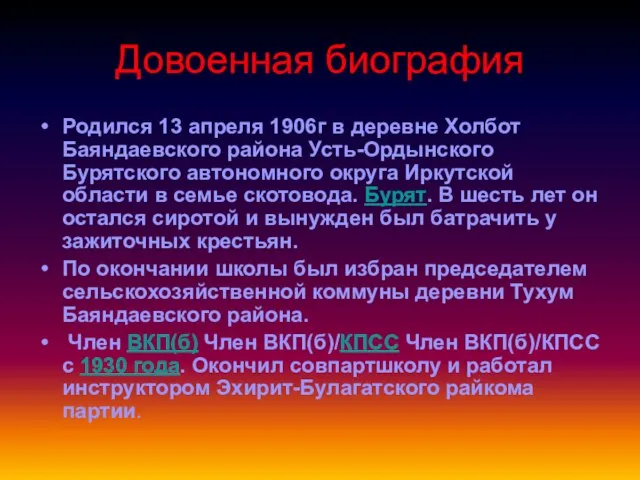 Довоенная биография

• Родился 13 апреля 1906г в деревне Холбот Баяндаевского района Усть-Ордынского Бурятского автономного округа Иркутской области в семье скотовода. Бурят. В шесть лет он остался сиротой и вынужден был батрачить у зажиточных крестьян.

• По окончании школы был избран председателем сельскохозяйственной коммуны деревни Тухум Баяндаевского района.

• Член ВКП(б) Член ВКП(б)/КПСС Член ВКП(б)/КПСС с 1930 года. Окончил совпартшколу и работал инструктором Эхирит-Булагатского райкома партии.